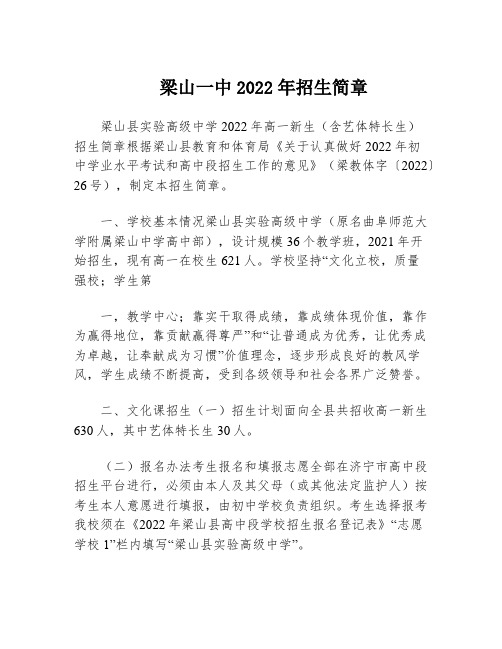 梁山一中 2022 年招生简章

梁山县实验高级中学 2022 年高一新生（含艺体特长生）招生简章根据梁山县教育和体育局《关于认真做好 2022 年初中学业水平考试和高中段招生工作的意见》（梁教体字〔2022〕26 号），制定本招生简章。

一、学校基本情况梁山县实验高级中学（原名曲阜师范大学附属梁山中学高中部），设计规模 36 个教学班，2021 年开始招生，现有高一在校生 621 人。学校坚持“文化立校，质量强校；学生第

一，教学中心；靠实干取得成绩，靠成绩体现价值，靠作为赢得地位，靠贡献赢得尊严”和“让普通成为优秀，让优秀成为卓越，让奉献成为习惯”价值理念，逐步形成良好的教风学风，学生成绩不断提高，受到各级领导和社会各界广泛赞誉。

二、文化课招生（一）招生计划面向全县共招收高一新生 630 人，其中艺体特长生 30 人。

（二）报名办法考生报名和填报志愿全部在济宁市高中段招生平台进行，必须由本人及其父母（或其他法定监护人）按考生本人意愿进行填报，由初中学校负责组织。考生选择报考我校须在《2022 年梁山县高中段学校招生报名登记表》“志愿学校 1”栏内填写“梁山县实验高级中学”。